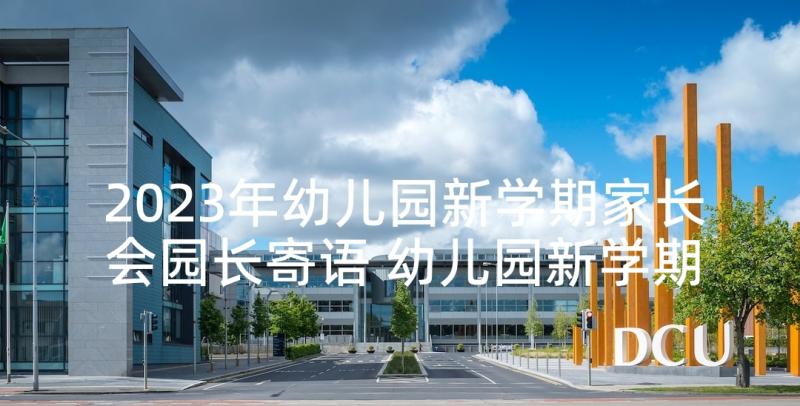 2023年幼儿园新学期家长会园长寄语 幼儿园新学期

DCU